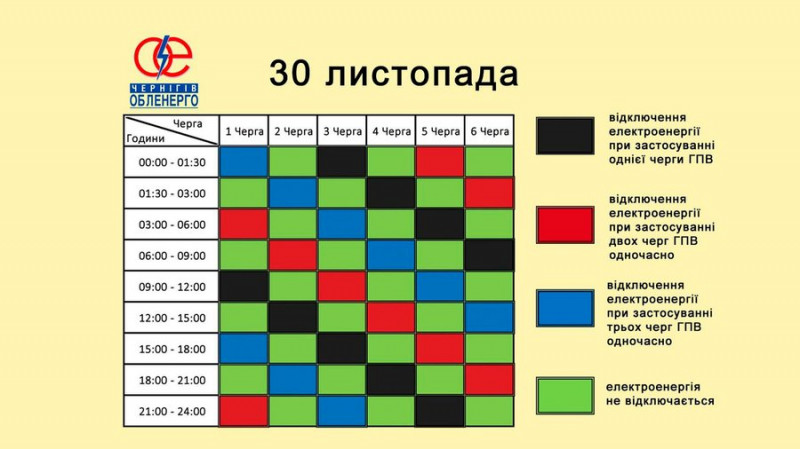 ЧЕРНІГІВ ОБЛЕНЕРГО

30 листопада

| Черга / Години | 1 Черга | 2 Черга | 3 Черга | 4 Черга | 5 Черга | 6 Черга |
|---|---|---|---|---|---|---|
| 00:00 - 01:30 | | | | | | |
| 01:30 - 03:00 | | | | | | |
| 03:00 - 06:00 | | | | | | |
| 06:00 - 09:00 | | | | | | |
| 09:00 - 12:00 | | | | | | |
| 12:00 - 15:00 | | | | | | |
| 15:00 - 18:00 | | | | | | |
| 18:00 - 21:00 | | | | | | |
| 21:00 - 24:00 | | | | | | |

відключення електроенергії при застосуванні однієї черги ГПВ

відключення електроенергії при застосуванні двох черг ГПВ одночасно

відключення електроенергії при застосуванні трьох черг ГПВ одночасно

електроенергія не відключається